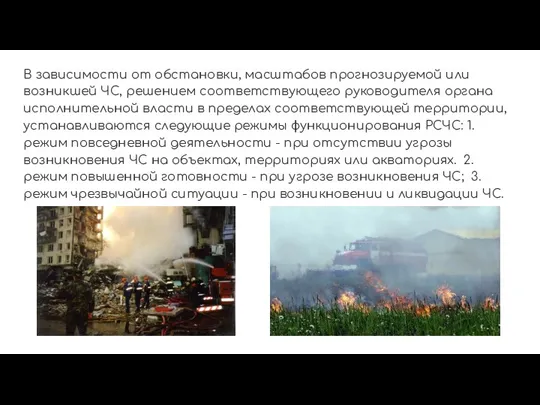 В зависимости от обстановки, масштабов прогнозируемой или возникшей ЧС, решением соответствующего руководителя органа исполнительной власти в пределах соответствующей территории, устанавливаются следующие режимы функционирования РСЧС: 1. режим повседневной деятельности - при отсутствии угрозы возникновения ЧС на объектах, территориях или акваториях. 2. режим повышенной готовности - при угрозе возникновения ЧС; 3. режим чрезвычайной ситуации - при возникновении и ликвидации ЧС.